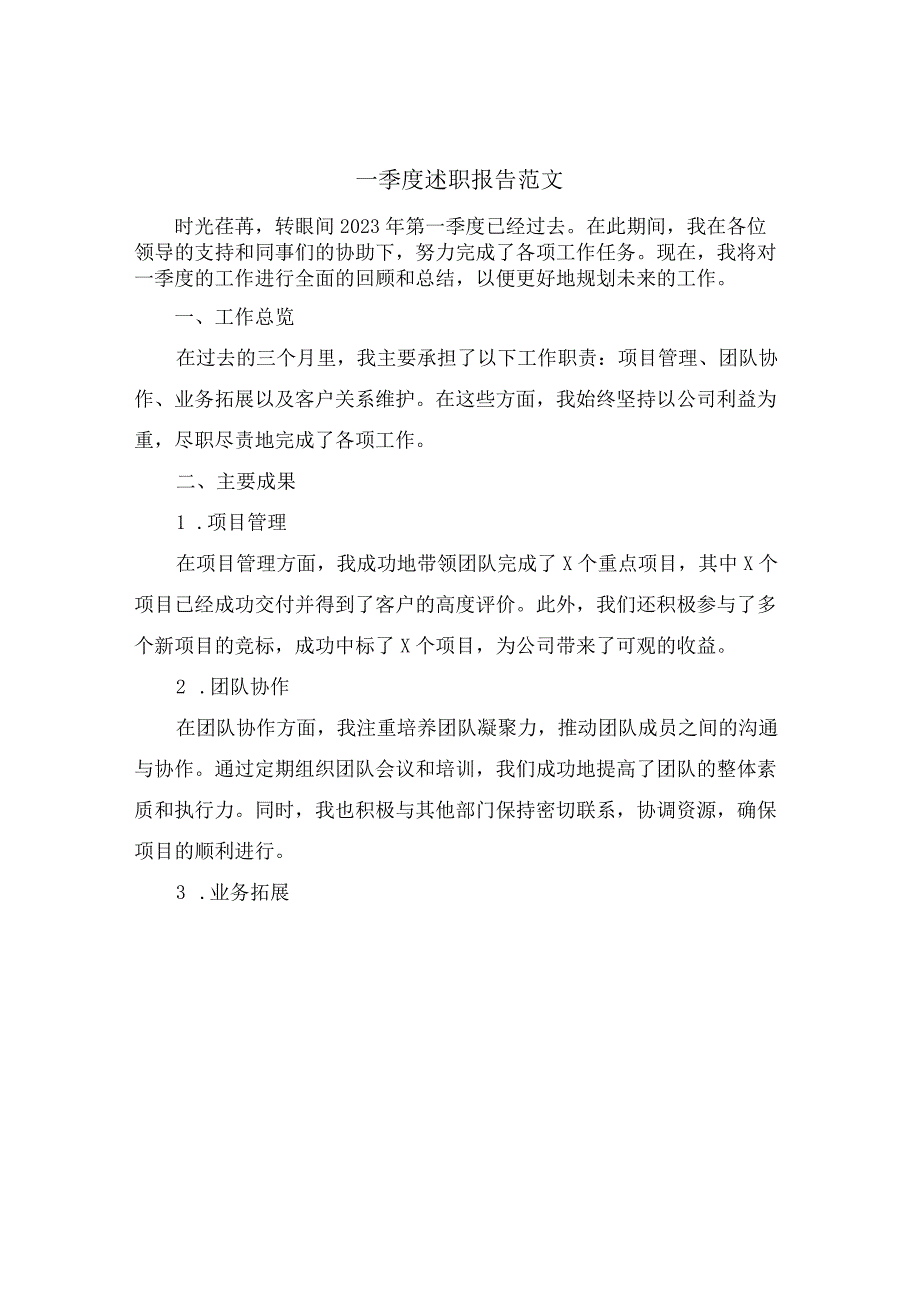 一季度述职报告范文

时光荏苒，转眼间2023年第一季度已经过去。在此期间，我在各位领导的支持和同事们的协助下，努力完成了各项工作任务。现在，我将对一季度的工作进行全面的回顾和总结，以便更好地规划未来的工作。

一、工作总览

在过去的三个月里，我主要承担了以下工作职责：项目管理、团队协作、业务拓展以及客户关系维护。在这些方面，我始终坚持以公司利益为重，尽职尽责地完成了各项工作。

二、主要成果

1.项目管理

在项目管理方面，我成功地带领团队完成了X个重点项目，其中X个项目已经成功交付并得到了客户的高度评价。此外，我们还积极参与了多个新项目的竞标，成功中标了X个项目，为公司带来了可观的收益。

2.团队协作

在团队协作方面，我注重培养团队凝聚力，推动团队成员之间的沟通与协作。通过定期组织团队会议和培训，我们成功地提高了团队的整体素质和执行力。同时，我也积极与其他部门保持密切联系，协调资源，确保项目的顺利进行。

3.业务拓展